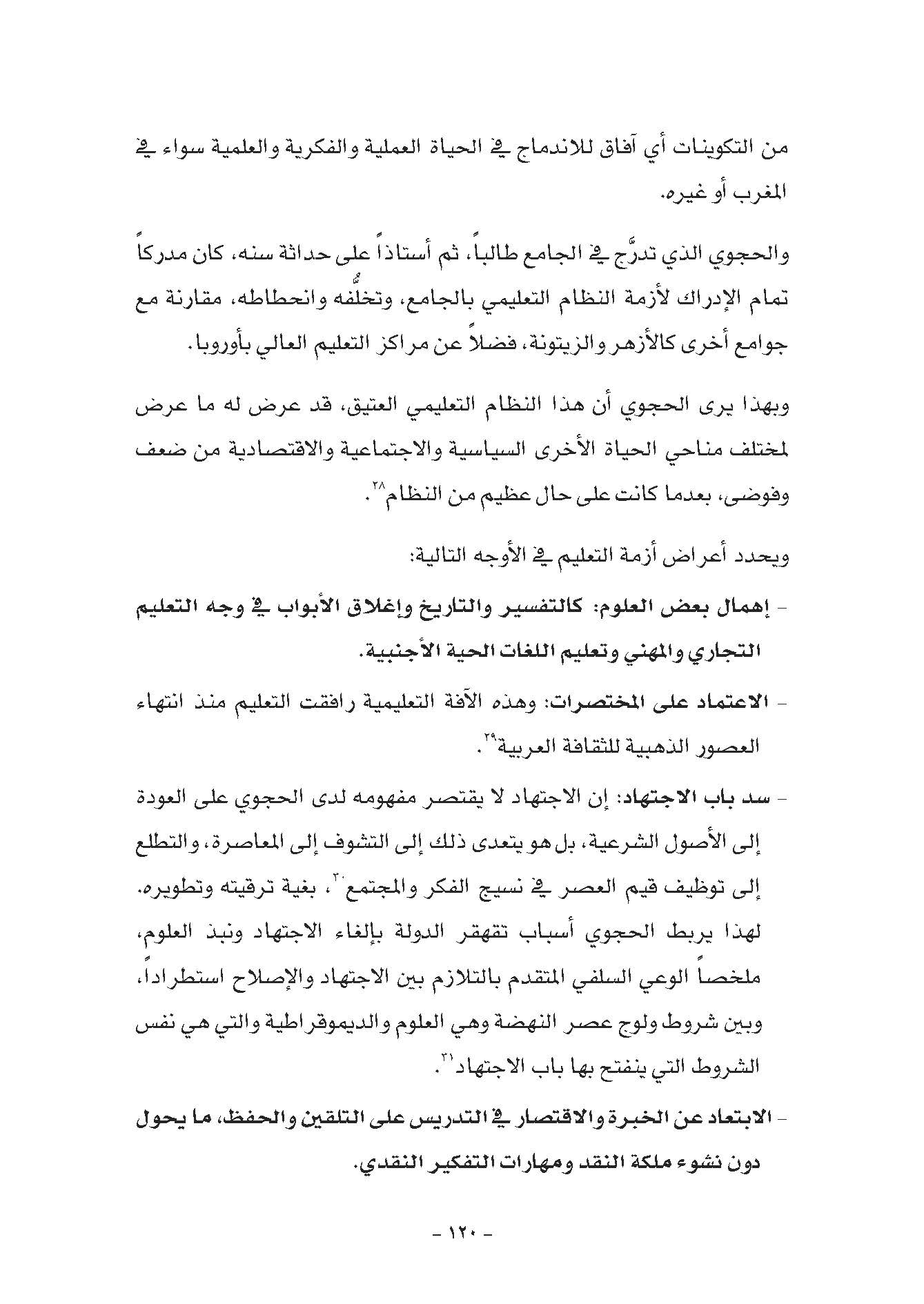 من التكوينات أي آفاق للاندماج في الحياة العملية والفكرية والعلمية سواء في المغرب أو غيره.

والحجوي الذي تدرَّج في الجامع طالباً، ثم أستاذاً على حداثة سنه، كان مدركاً تمام الإدراك لأزمة النظام التعليمي بالجامع، وتخلُّفه وانحطاطه، مقارنة مع جوامع أخرى كالأزهر والزيتونة، فضلاً عن مراكز التعليم العالي بأوروبا.

وبهذا يرى الحجوي أن هذا النظام التعليمي العتيق، قد عرض له ما عرض لمختلف مناحي الحياة الأخرى السياسية والاجتماعية والاقتصادية من ضعف وفوضى، بعدما كانت على حال عظيم من النظام$^{٢٨}$.

ويحدد أعراض أزمة التعليم في الأوجه التالية:

- إهمال بعض العلوم: كالتفسير والتاريخ وإغلاق الأبواب في وجه التعليم التجاري والمهني وتعليم اللغات الحية الأجنبية.

- الاعتماد على المختصرات: وهذه الآفة التعليمية رافقت التعليم منذ انتهاء العصور الذهبية للثقافة العربية$^{٢٩}$.

- سد باب الاجتهاد: إن الاجتهاد لا يقتصر مفهومه لدى الحجوي على العودة إلى الأصول الشرعية، بل هو يتعدى ذلك إلى التشوف إلى المعاصرة، والتطلع إلى توظيف قيم العصر في نسيج الفكر والمجتمع$^{٣٠}$، بغية ترقيته وتطويره. لهذا يربط الحجوي أسباب تقهقر الدولة بإلغاء الاجتهاد ونبذ العلوم، ملخصاً الوعي السلفي المتقدم بالتلازم بين الاجتهاد والإصلاح استطراداً، وبين شروط ولوج عصر النهضة وهي العلوم والديموقراطية والتي هي نفس الشروط التي ينفتح بها باب الاجتهاد$^{٣١}$.

- الابتعاد عن الخبرة والاقتصار في التدريس على التلقين والحفظ، ما يحول دون نشوء ملكة النقد ومهارات التفكير النقدي.

- ١٢٠ -